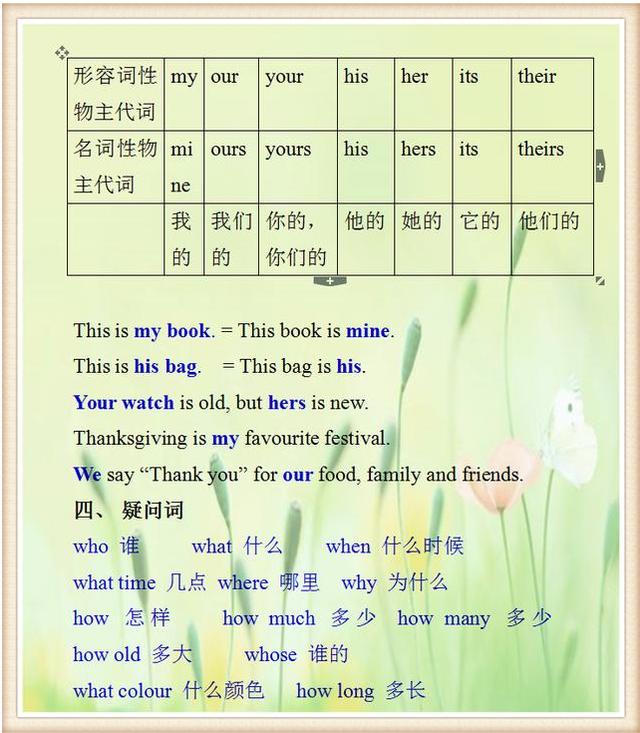 | 形容词性物主代词 | my | our | your | his | her | its | their |
|---|---|---|---|---|---|---|---|
| 名词性物主代词 | mine | ours | yours | his | hers | its | theirs |
| | 我的 | 我们的 | 你的，你们的 | 他的 | 她的 | 它的 | 他们的 |

This is my book. = This book is mine.

This is his bag.　= This bag is his.

Your watch is old, but hers is new.

Thanksgiving is my favourite festival.

We say “Thank you” for our food, family and friends.

四、 疑问词

who 谁　what 什么　when 什么时候

what time 几点　where 哪里　why 为什么

how 怎样　how much 多少　how many 多少

how old 多大　whose 谁的

what colour 什么颜色　how long 多长